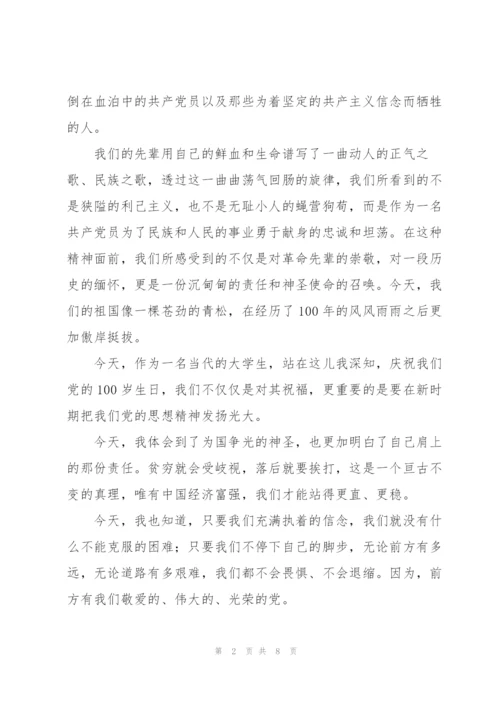 倒在血泊中的共产党员以及那些为着坚定的共产主义信念而牺牲的人。

我们的先辈用自己的鲜血和生命谱写了一曲动人的正气之歌、民族之歌，透过这一曲曲荡气回肠的旋律，我们所看到的不是狭隘的利己主义，也不是无耻小人的蝇营狗苟，而是作为一名共产党员为了民族和人民的事业勇于献身的忠诚和坦荡。在这种精神面前，我们所感受到的不仅是对革命先辈的崇敬，对一段历史的缅怀，更是一份沉甸甸的责任和神圣使命的召唤。今天，我们的祖国像一棵苍劲的青松，在经历了100年的风风雨雨之后更加傲岸挺拔。

今天，作为一名当代的大学生，站在这儿我深知，庆祝我们党的100岁生日，我们不仅仅是对其祝福，更重要的是要在新时期把我们党的思想精神发扬光大。

今天，我体会到了为国争光的神圣，也更加明白了自己肩上的那份责任。贫穷就会受歧视，落后就要挨打，这是一个亘古不变的真理，唯有中国经济富强，我们才能站得更直、更稳。

今天，我也知道，只要我们充满执着的信念，我们就没有什么不能克服的困难；只要我们不停下自己的脚步，无论前方有多远，无论道路有多艰难，我们都不会畏惧、不会退缩。因为，前方有我们敬爱的、伟大的、光荣的党。

第 2 页 共 8 页